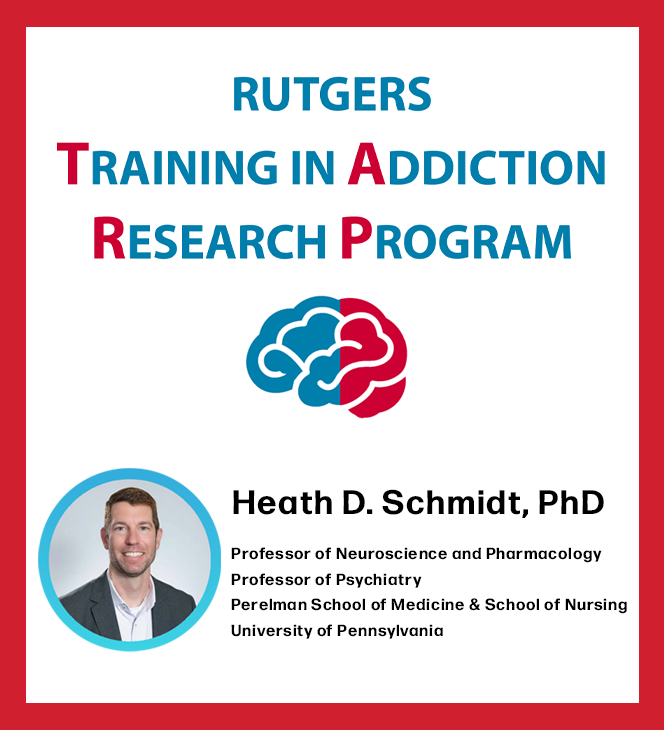 RUTGERS
TRAINING IN ADDICTION
RESEARCH PROGRAM

Heath D. Schmidt, PhD

Professor of Neuroscience and Pharmacology
Professor of Psychiatry
Perelman School of Medicine & School of Nursing
University of Pennsylvania